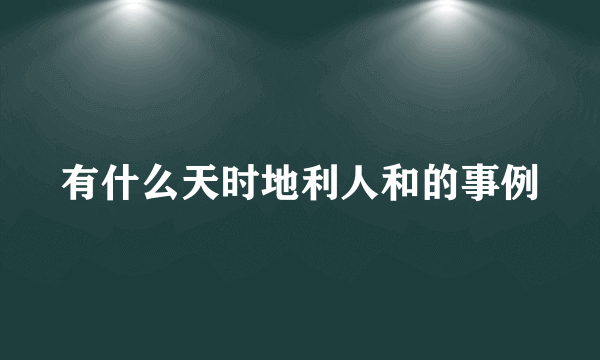 有什么天时地利人和的事例